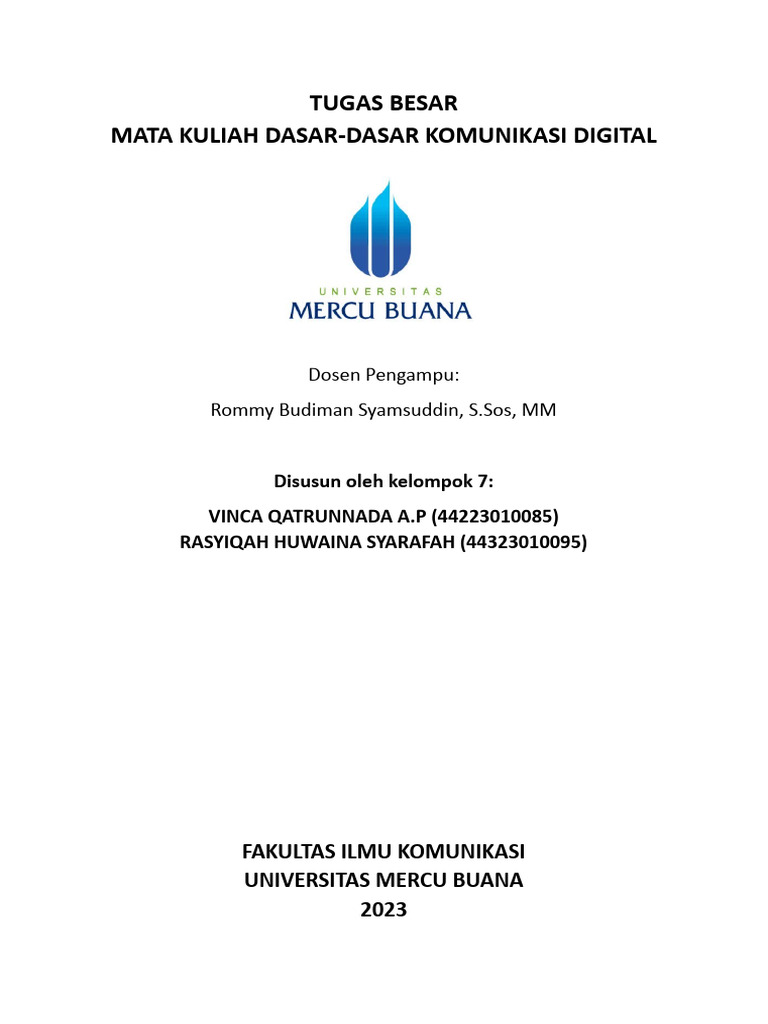 TUGAS BESAR
MATA KULIAH DASAR-DASAR KOMUNIKASI DIGITAL

UNIVERSITAS
MERCU BUANA

Dosen Pengampu:

Rommy Budiman Syamsuddin, S.Sos, MM

Disusun oleh kelompok 7:

VINCA QATRUNNADA A.P (44223010085)
RASYIQAH HUWAINA SYARAFAH (44323010095)

FAKULTAS ILMU KOMUNIKASI
UNIVERSITAS MERCU BUANA
2023